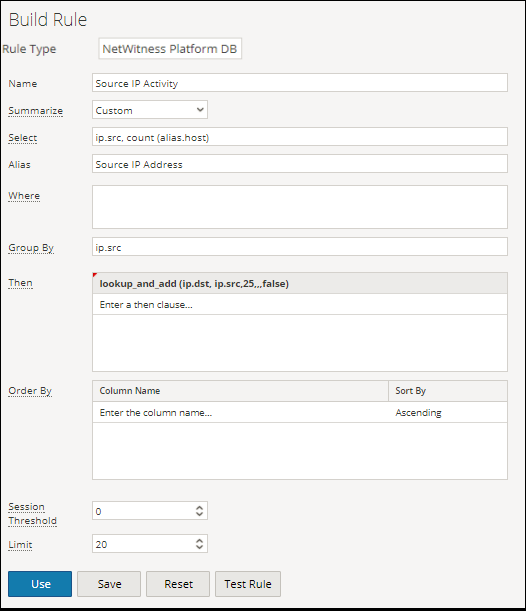 Build Rule

Rule Type NetWitness Platform DB

Name Source IP Activity

Summarize Custom

Select ip.src, count (alias.host)

Alias Source IP Address

Where

Group By ip.src

Then

lookup_and_add (ip.dst, ip.src,25,,,false)

Enter a then clause...

Order By

| Column Name | Sort By |
|---|---|
| Enter the column name... | Ascending |

Session Threshold 0

Limit 20

Use Save Reset Test Rule